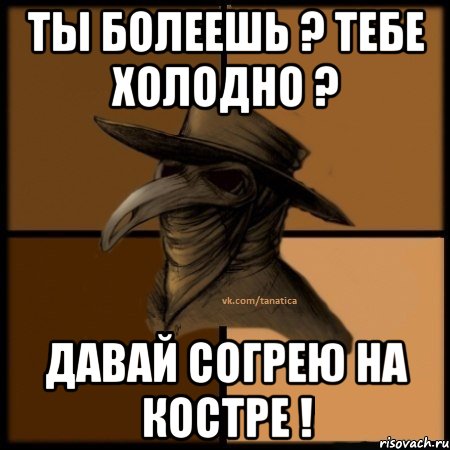 ТЫ БОЛЕЕШЬ ? ТЕБЕ ХОЛОДНО ?

vk.com/tanatica

ДАВАЙ СОГРЕЮ НА КОСТРЕ !

risovach.ru